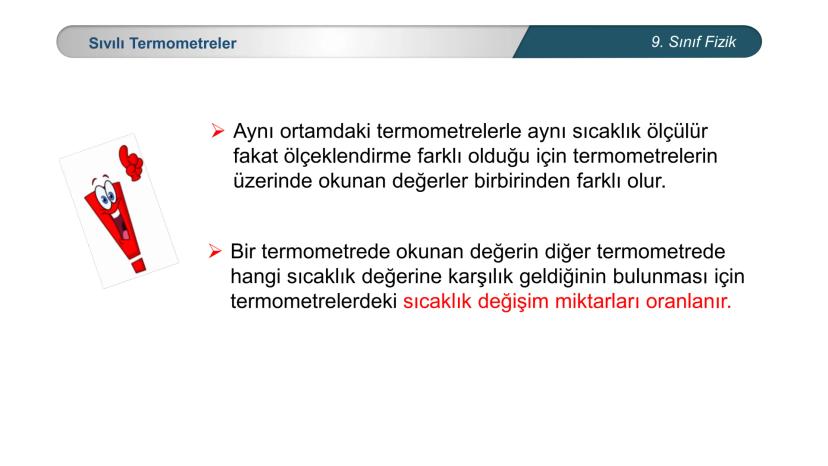 Sıvılı Termometreler

9. Sınıf Fizik

➢ Aynı ortamdaki termometrelerle aynı sıcaklık ölçülür fakat ölçeklendirme farklı olduğu için termometrelerin üzerinde okunan değerler birbirinden farklı olur.

➢ Bir termometrede okunan değerin diğer termometrede hangi sıcaklık değerine karşılık geldiğinin bulunması için termometrelerdeki sıcaklık değişim miktarları oranlanır.